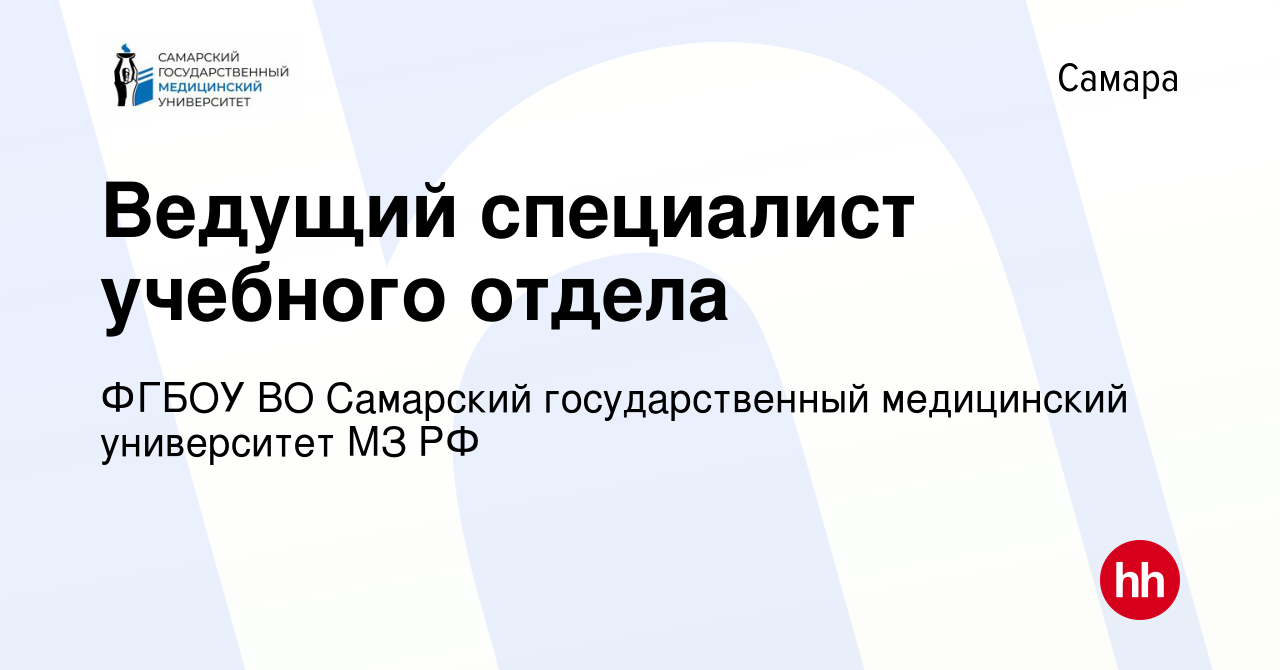 САМАРСКИЙ ГОСУДАРСТВЕННЫЙ МЕДИЦИНСКИЙ УНИВЕРСИТЕТ

Самара

Ведущий специалист учебного отдела

ФГБОУ ВО Самарский государственный медицинский университет МЗ РФ

hh